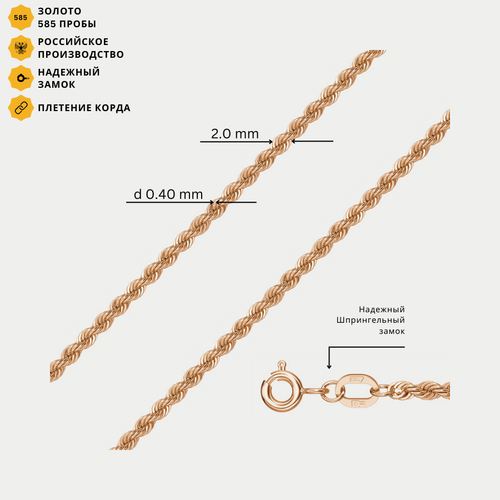 585

ЗОЛОТО
585 ПРОБЫ

РОССИЙСКОЕ
ПРОИЗВОДСТВО

НАДЕЖНЫЙ
ЗАМОК

ПЛЕТЕНИЕ КОРДА

2.0 mm

d 0.40 mm

Надежный
Шпрингельный
замок